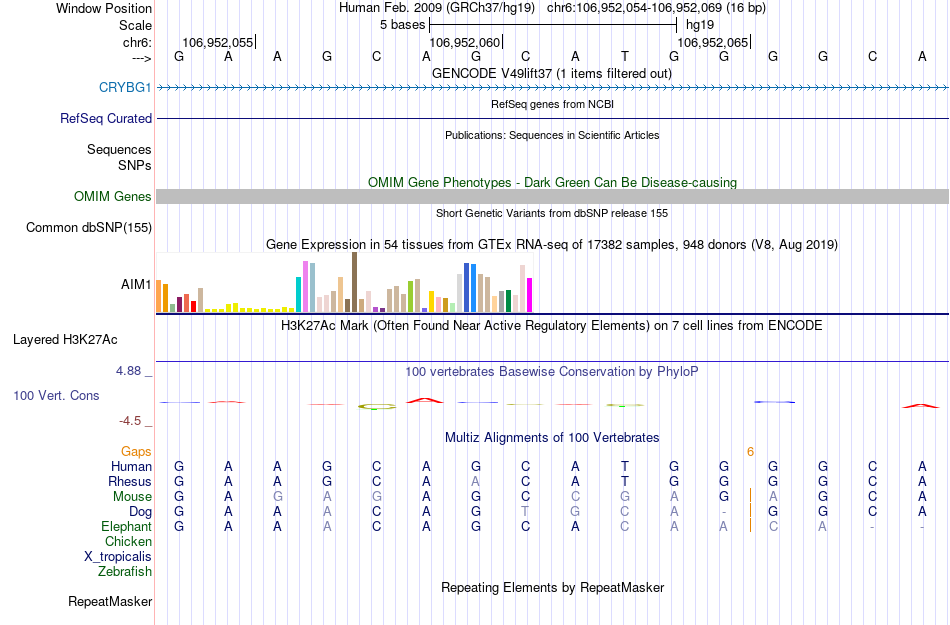 Window Position Human Feb. 2009 (GRCh37/hg19) chr6:106,952,054-106,952,069 (16 bp)
Scale 5 bases hg19
chr6: 106,952,055 106,952,060 106,952,065
---> G A A G C A G C A T G G G G C A
GENCODE V49lift37 (1 items filtered out)
CRYBG1
RefSeq genes from NCBI
RefSeq Curated
Publications: Sequences in Scientific Articles
Sequences
SNPs
OMIM Gene Phenotypes - Dark Green Can Be Disease-causing
OMIM Genes
Short Genetic Variants from dbSNP release 155
Common dbSNP(155)
Gene Expression in 54 tissues from GTEx RNA-seq of 17382 samples, 948 donors (V8, Aug 2019)
AIM1
H3K27Ac Mark (Often Found Near Active Regulatory Elements) on 7 cell lines from ENCODE
Layered H3K27Ac
4.88 _ 100 vertebrates Basewise Conservation by PhyloP
100 Vert. Cons
-4.5 _
Multiz Alignments of 100 Vertebrates
Gaps 6
Human G A A G C A G C A T G G G G C A
Rhesus G A A G C A A C A T G G G G C A
Mouse G A G A G A G C C G A G A G C A
Dog G A A A C A G T G C A - G G C A
Elephant G A A A C A G C A C A A C A - -
Chicken
X_tropicalis
Zebrafish
Repeating Elements by RepeatMasker
RepeatMasker